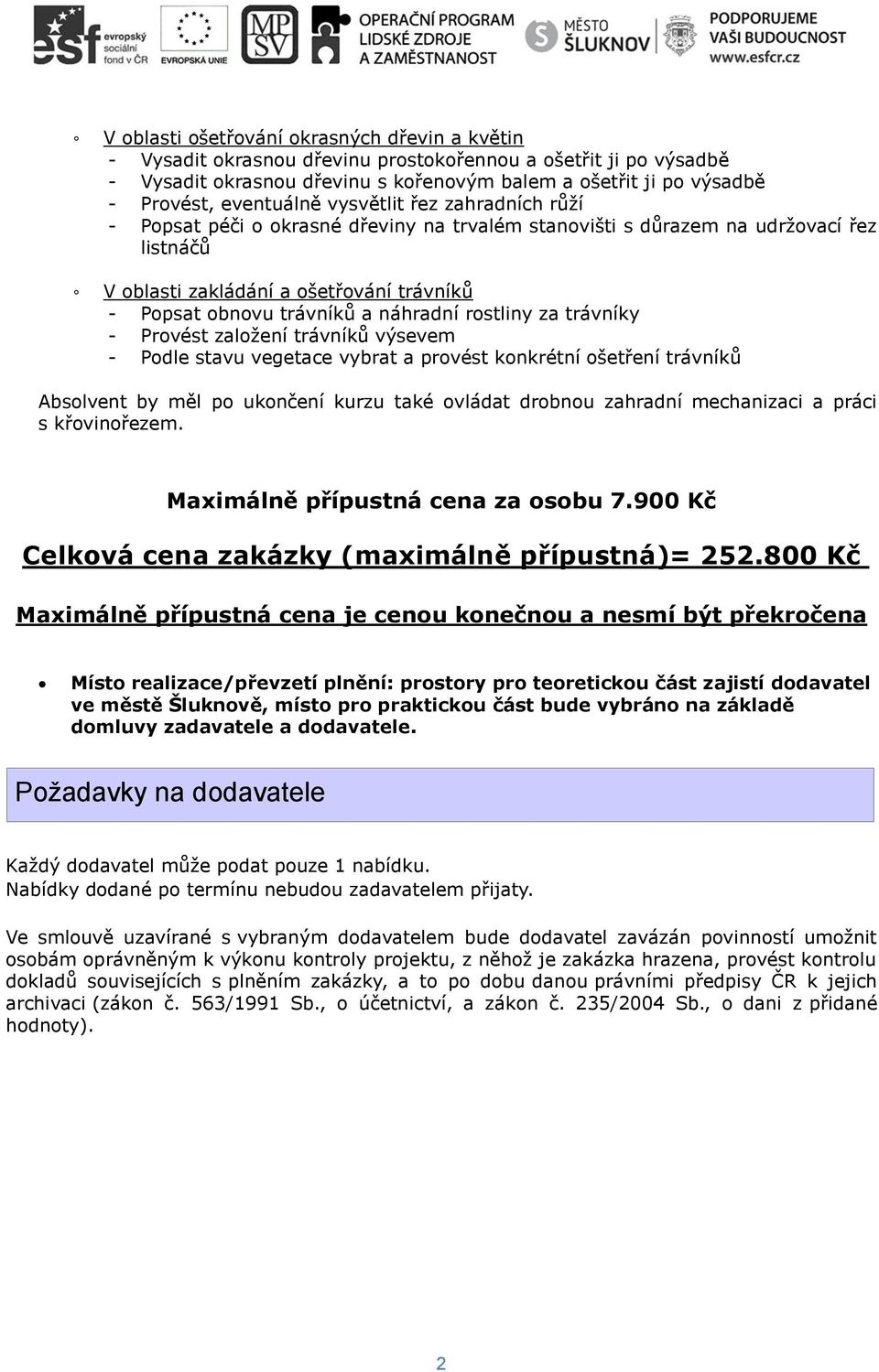 esf evropský sociální fond v ČR EVROPSKÁ UNIE MPSV OPERAČNÍ PROGRAM LIDSKÉ ZDROJE A ZAMĚSTNANOST MĚSTO ŠLUKNOV PODPORUJEME VAŠI BUDOUCNOST www.esfcr.cz

◦ V oblasti ošetřování okrasných dřevin a květin
- Vysadit okrasnou dřevinu prostokořennou a ošetřit ji po výsadbě
- Vysadit okrasnou dřevinu s kořenovým balem a ošetřit ji po výsadbě
- Provést, eventuálně vysvětlit řez zahradních růží
- Popsat péči o okrasné dřeviny na trvalém stanovišti s důrazem na udržovací řez listnáčů

◦ V oblasti zakládání a ošetřování trávníků
- Popsat obnovu trávníků a náhradní rostliny za trávníky
- Provést založení trávníků výsevem
- Podle stavu vegetace vybrat a provést konkrétní ošetření trávníků

Absolvent by měl po ukončení kurzu také ovládat drobnou zahradní mechanizaci a práci s křovinořezem.

Maximálně přípustná cena za osobu 7.900 Kč

Celková cena zakázky (maximálně přípustná)= 252.800 Kč

Maximálně přípustná cena je cenou konečnou a nesmí být překročena

• Místo realizace/převzetí plnění: prostory pro teoretickou část zajistí dodavatel ve městě Šluknově, místo pro praktickou část bude vybráno na základě domluvy zadavatele a dodavatele.

Požadavky na dodavatele

Každý dodavatel může podat pouze 1 nabídku.
Nabídky dodané po termínu nebudou zadavatelem přijaty.

Ve smlouvě uzavírané s vybraným dodavatelem bude dodavatel zavázán povinností umožnit osobám oprávněným k výkonu kontroly projektu, z něhož je zakázka hrazena, provést kontrolu dokladů souvisejících s plněním zakázky, a to po dobu danou právními předpisy ČR k jejich archivaci (zákon č. 563/1991 Sb., o účetnictví, a zákon č. 235/2004 Sb., o dani z přidané hodnoty).

2